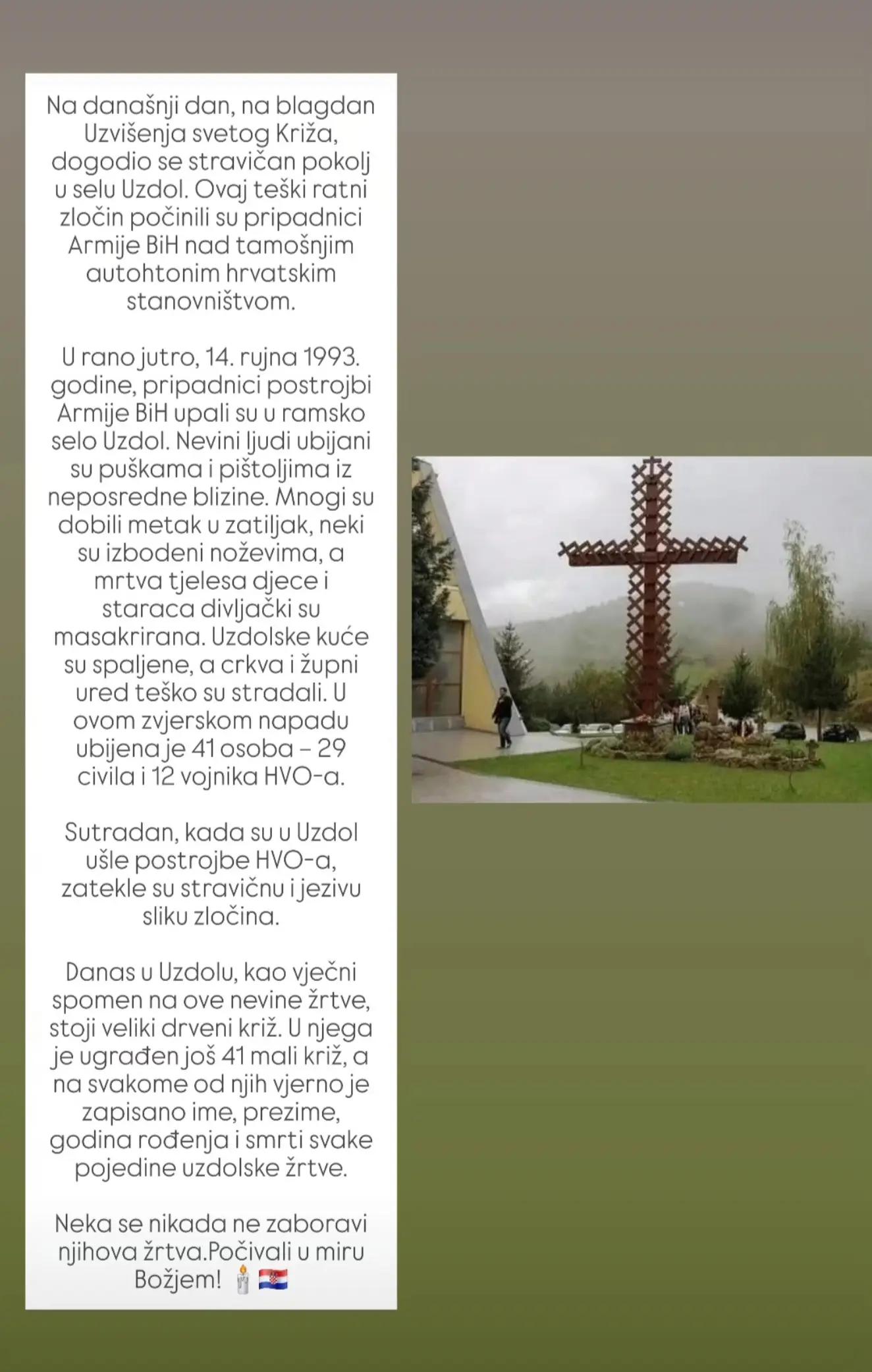 Na današnji dan, na blagdan Uzvišenja svetog Križa, dogodio se stravičan pokolj u selu Uzdol. Ovaj teški ratni zločin počinili su pripadnici Armije BiH nad tamošnjim autohtonim hrvatskim stanovništvom.

U rano jutro, 14. rujna 1993. godine, pripadnici postrojbi Armije BiH upali su u ramsko selo Uzdol. Nevini ljudi ubijani su puškama i pištoljima iz neposredne blizine. Mnogi su dobili metak u zatiljak, neki su izbodeni noževima, a mrtva tjelesa djece i staraca divljački su masakrirana. Uzdolske kuće su spaljene, a crkva i župni ured teško su stradali. U ovom zvjerskom napadu ubijena je 41 osoba – 29 civila i 12 vojnika HVO-a.

Sutradan, kada su u Uzdol ušle postrojbe HVO-a, zatekle su stravičnu i jezivu sliku zločina.

Danas u Uzdolu, kao vječni spomen na ove nevine žrtve, stoji veliki drveni križ. U njega je ugrađen još 41 mali križ, a na svakome od njih vjerno je zapisano ime, prezime, godina rođenja i smrti svake pojedine uzdolske žrtve.

Neka se nikada ne zaboravi njihova žrtva.Počivali u miru Božjem! 🕯️ 🇭🇷